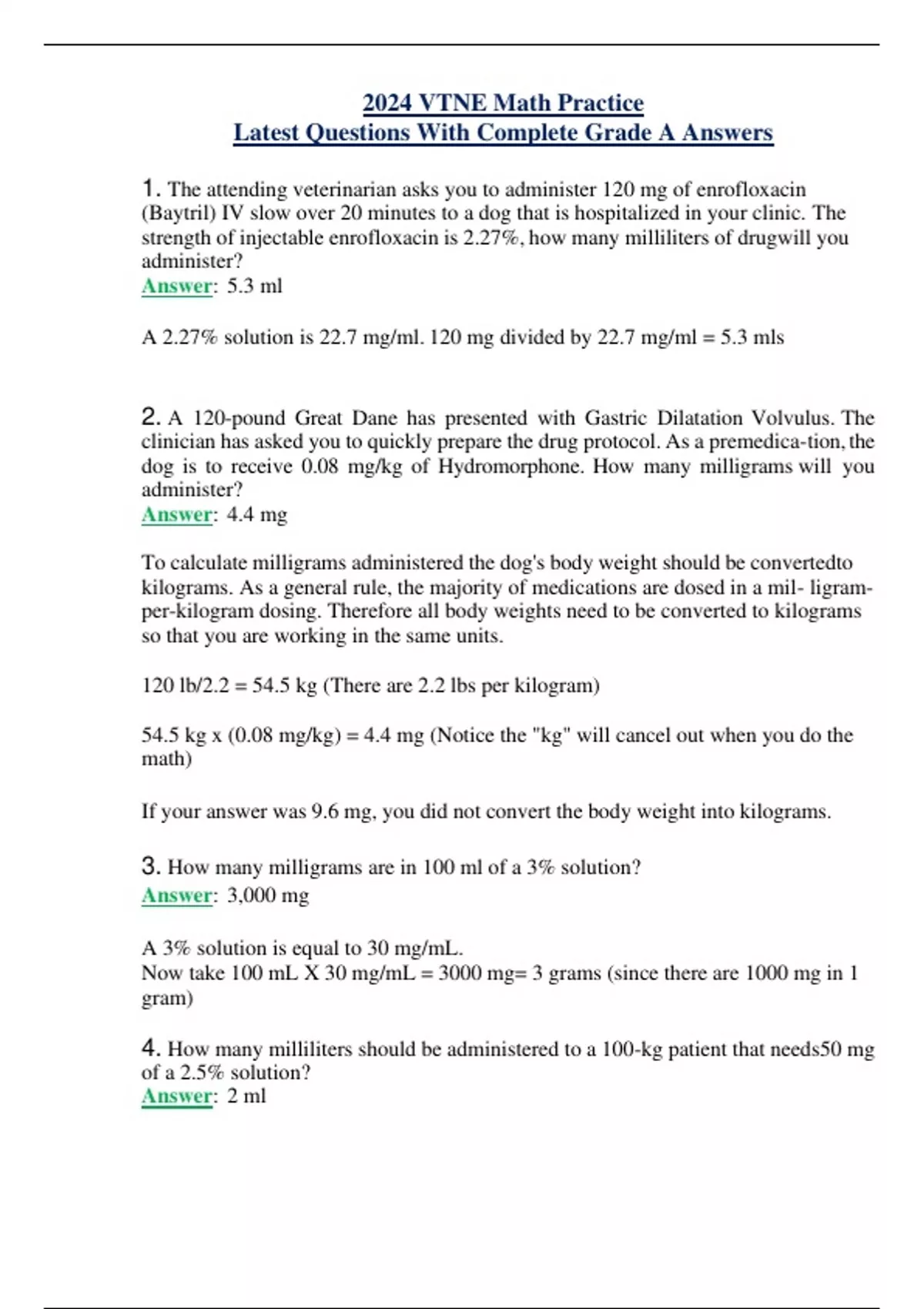 2024 VTNE Math Practice
Latest Questions With Complete Grade A Answers

1. The attending veterinarian asks you to administer 120 mg of enrofloxacin (Baytril) IV slow over 20 minutes to a dog that is hospitalized in your clinic. The strength of injectable enrofloxacin is 2.27%, how many milliliters of drugwill you administer?
Answer: 5.3 ml

A 2.27% solution is 22.7 mg/ml. 120 mg divided by 22.7 mg/ml = 5.3 mls

2. A 120-pound Great Dane has presented with Gastric Dilatation Volvulus. The clinician has asked you to quickly prepare the drug protocol. As a premedica-tion, the dog is to receive 0.08 mg/kg of Hydromorphone. How many milligrams will you administer?
Answer: 4.4 mg

To calculate milligrams administered the dog's body weight should be convertedto kilograms. As a general rule, the majority of medications are dosed in a mil- ligram-per-kilogram dosing. Therefore all body weights need to be converted to kilograms so that you are working in the same units.

120 lb/2.2 = 54.5 kg (There are 2.2 lbs per kilogram)

54.5 kg x (0.08 mg/kg) = 4.4 mg (Notice the "kg" will cancel out when you do the math)

If your answer was 9.6 mg, you did not convert the body weight into kilograms.

3. How many milligrams are in 100 ml of a 3% solution?
Answer: 3,000 mg

A 3% solution is equal to 30 mg/mL.
Now take 100 mL X 30 mg/mL = 3000 mg= 3 grams (since there are 1000 mg in 1 gram)

4. How many milliliters should be administered to a 100-kg patient that needs50 mg of a 2.5% solution?
Answer: 2 ml